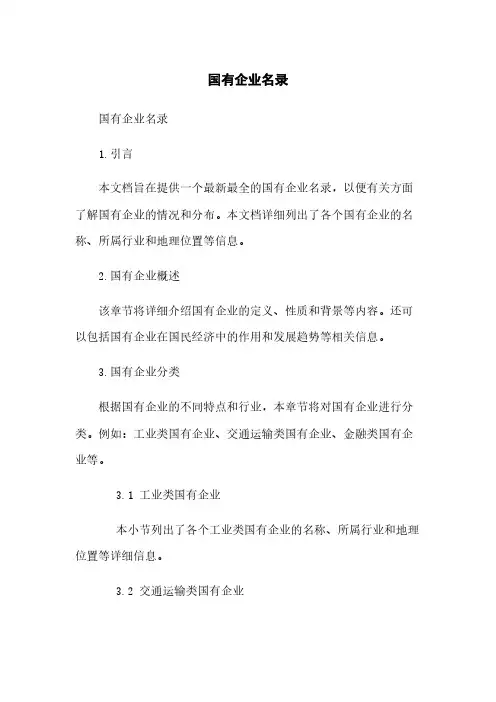 国有企业名录

国有企业名录

1. 引言

本文档旨在提供一个最新最全的国有企业名录，以便有关方面了解国有企业的情况和分布。本文档详细列出了各个国有企业的名称、所属行业和地理位置等信息。

2. 国有企业概述

该章节将详细介绍国有企业的定义、性质和背景等内容。还可以包括国有企业在国民经济中的作用和发展趋势等相关信息。

3. 国有企业分类

根据国有企业的不同特点和行业，本章节将对国有企业进行分类。例如：工业类国有企业、交通运输类国有企业、金融类国有企业等。

3.1 工业类国有企业

本小节列出了各个工业类国有企业的名称、所属行业和地理位置等详细信息。

3.2 交通运输类国有企业